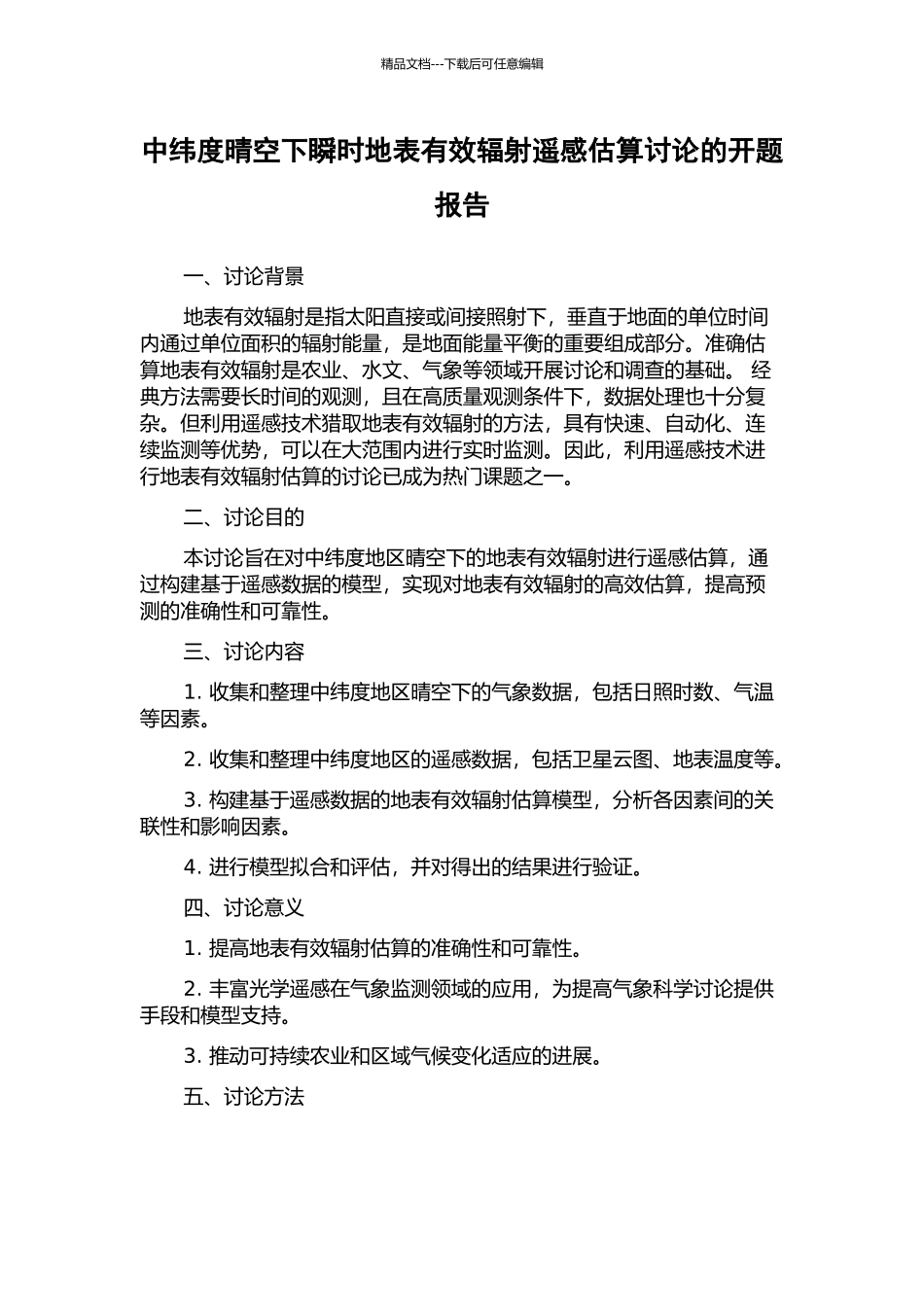 精品文档---下载后可任意编辑

中纬度晴空下瞬时地表有效辐射遥感估算讨论的开题报告

一、讨论背景

地表有效辐射是指太阳直接或间接照射下，垂直于地面的单位时间内通过单位面积的辐射能量，是地面能量平衡的重要组成部分。准确估算地表有效辐射是农业、水文、气象等领域开展讨论和调查的基础。 经典方法需要长时间的观测，且在高质量观测条件下，数据处理也十分复杂。但利用遥感技术猎取地表有效辐射的方法，具有快速、自动化、连续监测等优势，可以在大范围内进行实时监测。因此，利用遥感技术进行地表有效辐射估算的讨论已成为热门课题之一。

二、讨论目的

本讨论旨在对中纬度地区晴空下的地表有效辐射进行遥感估算，通过构建基于遥感数据的模型，实现对地表有效辐射的高效估算，提高预测的准确性和可靠性。

三、讨论内容

1. 收集和整理中纬度地区晴空下的气象数据，包括日照时数、气温等因素。

2. 收集和整理中纬度地区的遥感数据，包括卫星云图、地表温度等。

3. 构建基于遥感数据的地表有效辐射估算模型，分析各因素间的关联性和影响因素。

4. 进行模型拟合和评估，并对得出的结果进行验证。

四、讨论意义

1. 提高地表有效辐射估算的准确性和可靠性。

2. 丰富光学遥感在气象监测领域的应用，为提高气象科学讨论提供手段和模型支持。

3. 推动可持续农业和区域气候变化适应的进展。

五、讨论方法